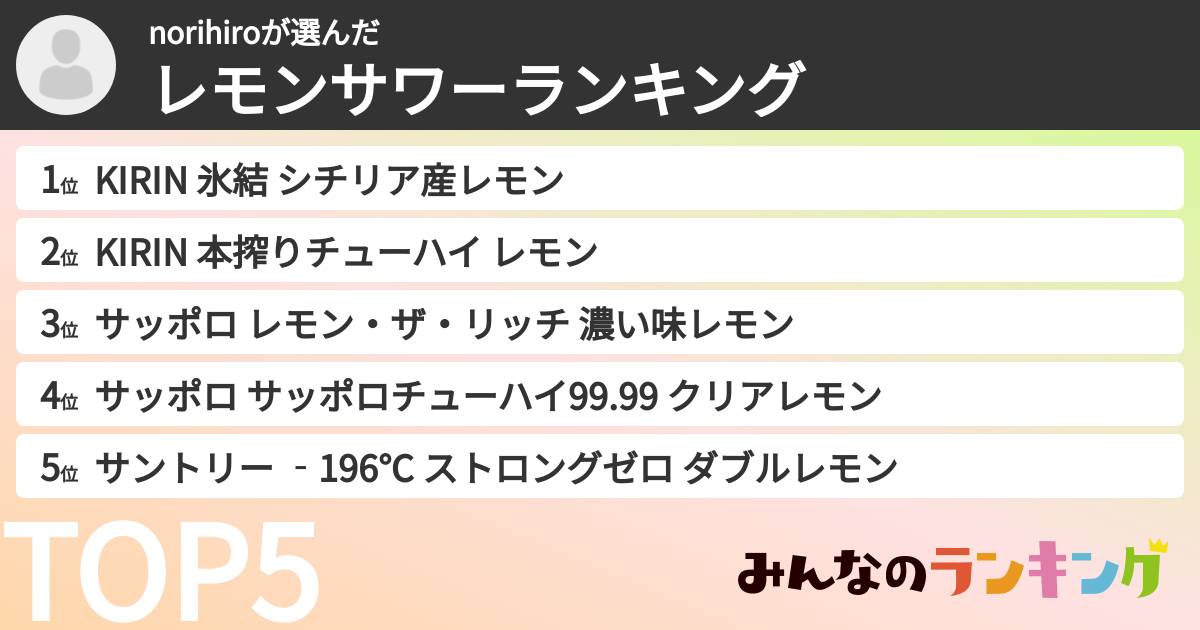 norihiroが選んだ
レモンサワーランキング

1位 KIRIN 氷結 シチリア産レモン
2位 KIRIN 本搾りチューハイ レモン
3位 サッポロ レモン・ザ・リッチ 濃い味レモン
4位 サッポロ サッポロチューハイ99.99 クリアレモン
5位 サントリー ‐196℃ ストロングゼロ ダブルレモン

TOP5

みんなのランキング